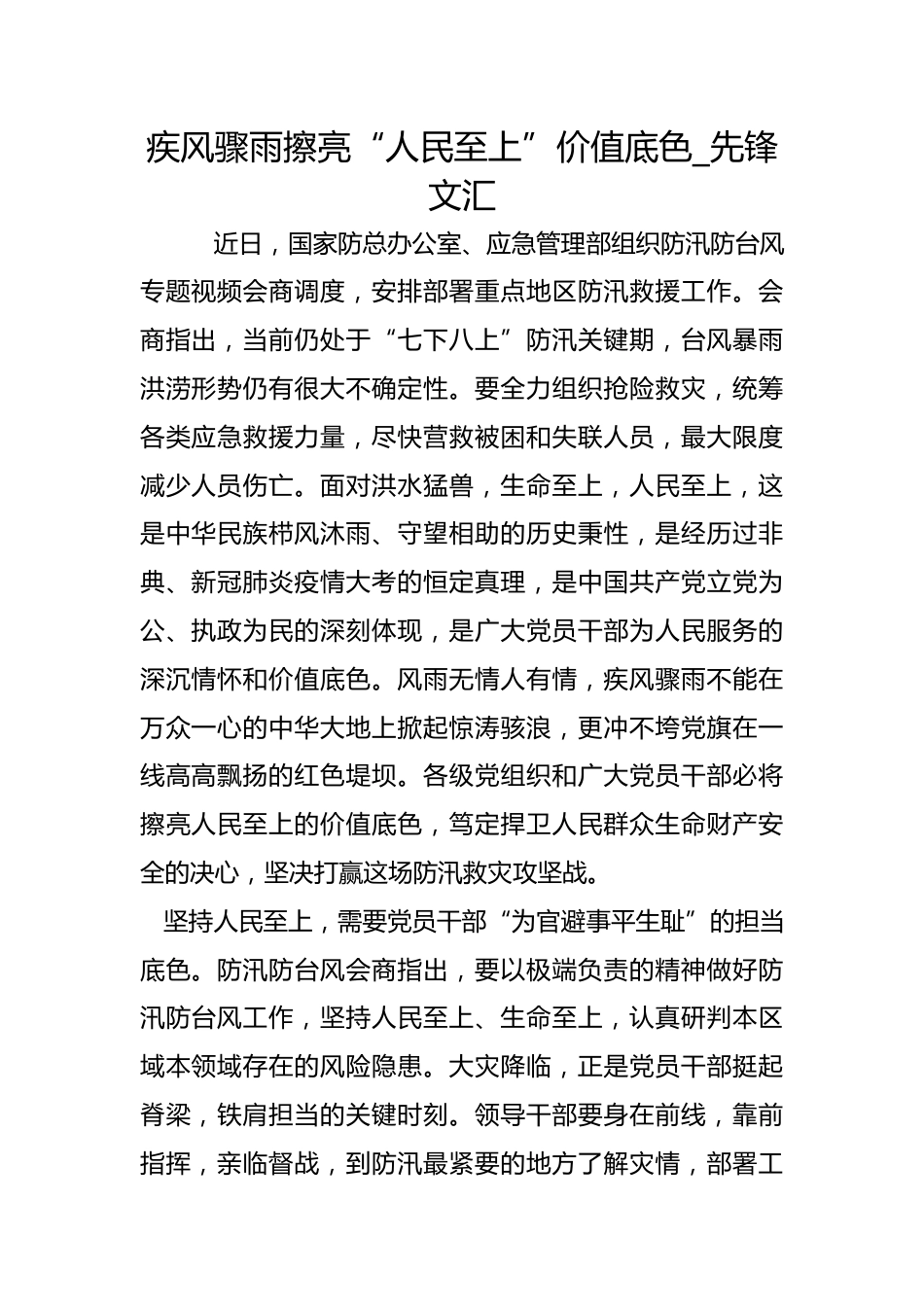 疾风骤雨擦亮“人民至上”价值底色_先锋文汇

近日，国家防总办公室、应急管理部组织防汛防台风专题视频会商调度，安排部署重点地区防汛救援工作。会商指出，当前仍处于“七下八上”防汛关键期，台风暴雨洪涝形势仍有很大不确定性。要全力组织抢险救灾，统筹各类应急救援力量，尽快营救被困和失联人员，最大限度减少人员伤亡。面对洪水猛兽，生命至上，人民至上，这是中华民族栉风沐雨、守望相助的历史秉性，是经历过非典、新冠肺炎疫情大考的恒定真理，是中国共产党立党为公、执政为民的深刻体现，是广大党员干部为人民服务的深沉情怀和价值底色。风雨无情人有情，疾风骤雨不能在万众一心的中华大地上掀起惊涛骇浪，更冲不垮党旗在一线高高飘扬的红色堤坝。各级党组织和广大党员干部必将擦亮人民至上的价值底色，笃定捍卫人民群众生命财产安全的决心，坚决打赢这场防汛救灾攻坚战。

坚持人民至上，需要党员干部“为官避事平生耻”的担当底色。防汛防台风会商指出，要以极端负责的精神做好防汛防台风工作，坚持人民至上、生命至上，认真研判本区域本领域存在的风险隐患。大灾降临，正是党员干部挺起脊梁，铁肩担当的关键时刻。领导干部要身在前线，靠前指挥，亲临督战，到防汛最紧要的地方了解灾情，部署工